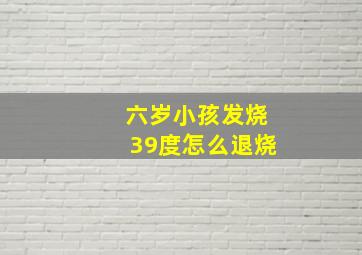 六岁小孩发烧
39度怎么退烧